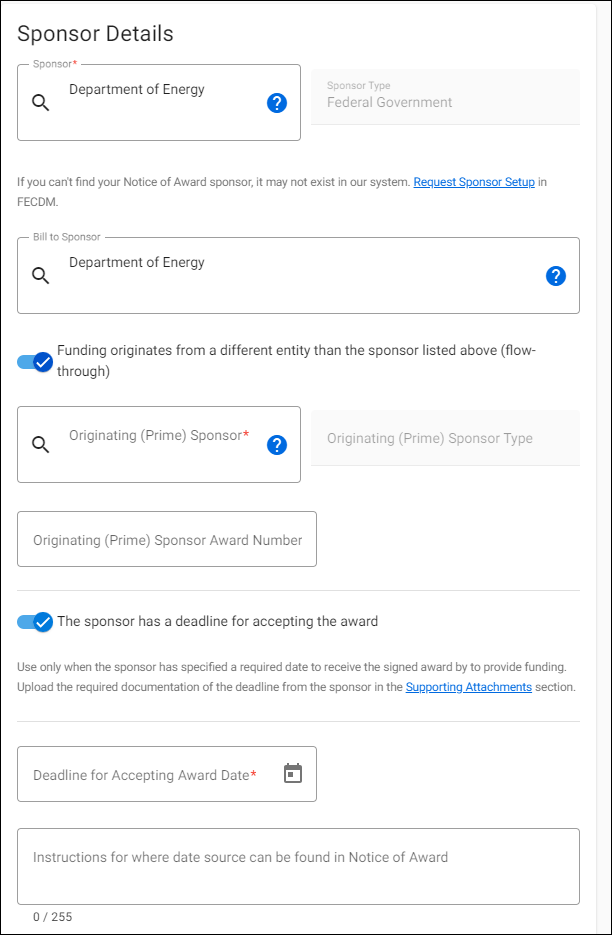 Sponsor Details

Sponsor*

Department of Energy

?

Sponsor Type
Federal Government

If you can't find your Notice of Award sponsor, it may not exist in our system. Request Sponsor Setup in FECDM.

Bill to Sponsor

Department of Energy

?

Funding originates from a different entity than the sponsor listed above (flow-through)

Originating (Prime) Sponsor*

?

Originating (Prime) Sponsor Type

Originating (Prime) Sponsor Award Number

The sponsor has a deadline for accepting the award

Use only when the sponsor has specified a required date to receive the signed award by to provide funding. Upload the required documentation of the deadline from the sponsor in the Supporting Attachments section.

Deadline for Accepting Award Date*

Instructions for where date source can be found in Notice of Award

0 / 255